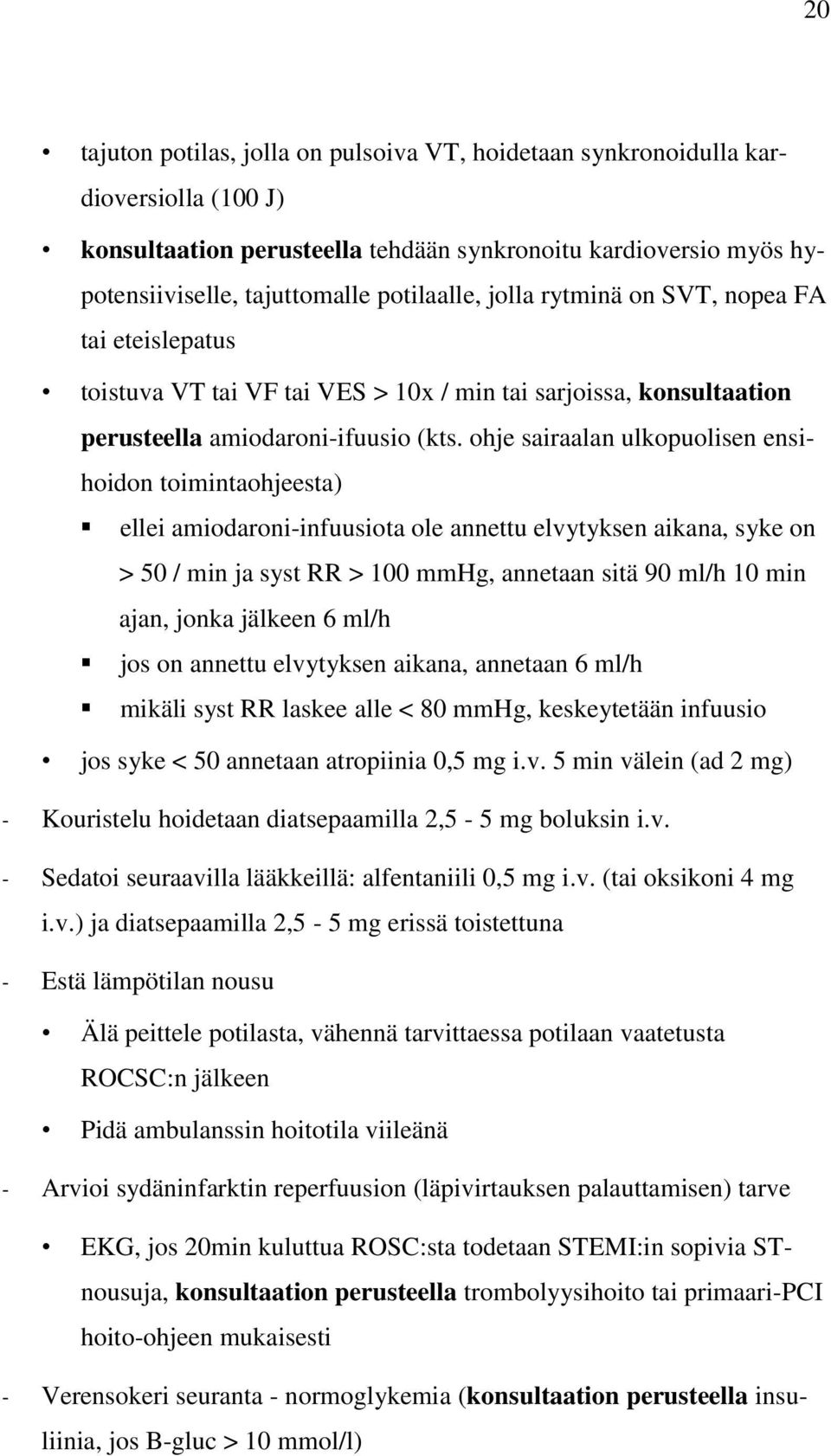 20

• tajuton potilas, jolla on pulsoiva VT, hoidetaan synkronoidulla kardioversiolla (100 J)

• konsultaation perusteella tehdään synkronoitu kardioversio myös hypotensiiviselle, tajuttomalle potilaalle, jolla rytminä on SVT, nopea FA tai eteislepatus

• toistuva VT tai VF tai VES > 10x / min tai sarjoissa, konsultaation perusteella amiodaroni-ifuusio (kts. ohje sairaalan ulkopuolisen ensihoidon toimintaohjeesta)

▪ ellei amiodaroni-infuusiota ole annettu elvytyksen aikana, syke on > 50 / min ja syst RR > 100 mmHg, annetaan sitä 90 ml/h 10 min ajan, jonka jälkeen 6 ml/h

▪ jos on annettu elvytyksen aikana, annetaan 6 ml/h

▪ mikäli syst RR laskee alle < 80 mmHg, keskeytetään infuusio

• jos syke < 50 annetaan atropiinia 0,5 mg i.v. 5 min välein (ad 2 mg)

- Kouristelu hoidetaan diatsepaamilla 2,5 - 5 mg boluksin i.v.

- Sedatoi seuraavilla lääkkeillä: alfentaniili 0,5 mg i.v. (tai oksikoni 4 mg i.v.) ja diatsepaamilla 2,5 - 5 mg erissä toistettuna

- Estä lämpötilan nousu

• Älä peittele potilasta, vähennä tarvittaessa potilaan vaatetusta ROCSC:n jälkeen

• Pidä ambulanssin hoitotila viileänä

- Arvioi sydäninfarktin reperfuusion (läpivirtauksen palauttamisen) tarve

• EKG, jos 20min kuluttua ROSC:sta todetaan STEMI:in sopivia ST-nousuja, konsultaation perusteella trombolyysihoito tai primaari-PCI hoito-ohjeen mukaisesti

- Verensokeri seuranta - normoglykemia (konsultaation perusteella insuliinia, jos B-gluc > 10 mmol/l)